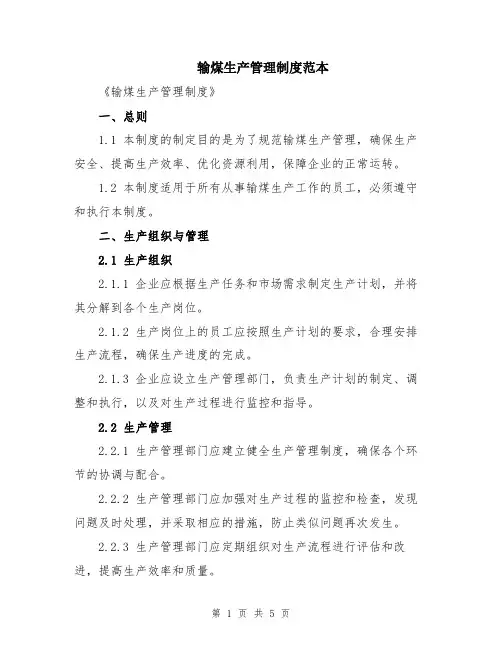 输煤生产管理制度范本

《输煤生产管理制度》

一、总则

1.1 本制度的制定目的是为了规范输煤生产管理，确保生产安全、提高生产效率、优化资源利用，保障企业的正常运转。

1.2 本制度适用于所有从事输煤生产工作的员工，必须遵守和执行本制度。

二、生产组织与管理

2.1 生产组织

2.1.1 企业应根据生产任务和市场需求制定生产计划，并将其分解到各个生产岗位。

2.1.2 生产岗位上的员工应按照生产计划的要求，合理安排生产流程，确保生产进度的完成。

2.1.3 企业应设立生产管理部门，负责生产计划的制定、调整和执行，以及对生产过程进行监控和指导。

2.2 生产管理

2.2.1 生产管理部门应建立健全生产管理制度，确保各个环节的协调与配合。

2.2.2 生产管理部门应加强对生产过程的监控和检查，发现问题及时处理，并采取相应的措施，防止类似问题再次发生。

2.2.3 生产管理部门应定期组织对生产流程进行评估和改进，提高生产效率和质量。

第 1 页 共 5 页